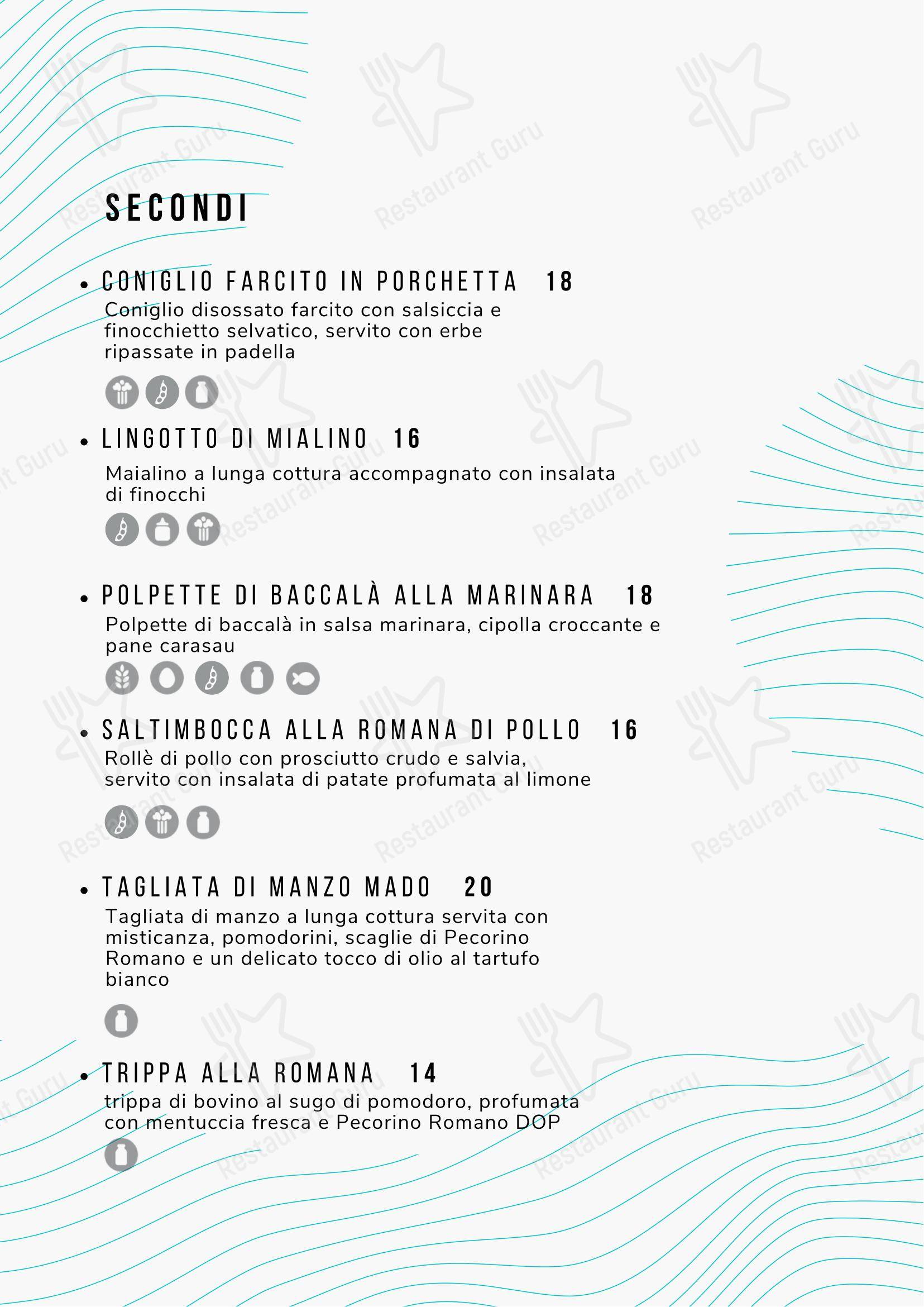 SECONDI

• CONIGLIO FARCITO IN PORCHETTA 18
Coniglio disossato farcito con salsiccia e finocchietto selvatico, servito con erbe ripassate in padella

• LINGOTTO DI MIALINO 16
Maialino a lunga cottura accompagnato con insalata di finocchi

• POLPETTE DI BACCALÀ ALLA MARINARA 18
Polpette di baccalà in salsa marinara, cipolla croccante e pane carasau

• SALTIMBOCCA ALLA ROMANA DI POLLO 16
Rollè di pollo con prosciutto crudo e salvia, servito con insalata di patate profumata al limone

• TAGLIATA DI MANZO MADO 20
Tagliata di manzo a lunga cottura servita con misticanza, pomodorini, scaglie di Pecorino Romano e un delicato tocco di olio al tartufo bianco

• TRIPPA ALLA ROMANA 14
trippa di bovino al sugo di pomodoro, profumata con mentuccia fresca e Pecorino Romano DOP

Restaurant Guru